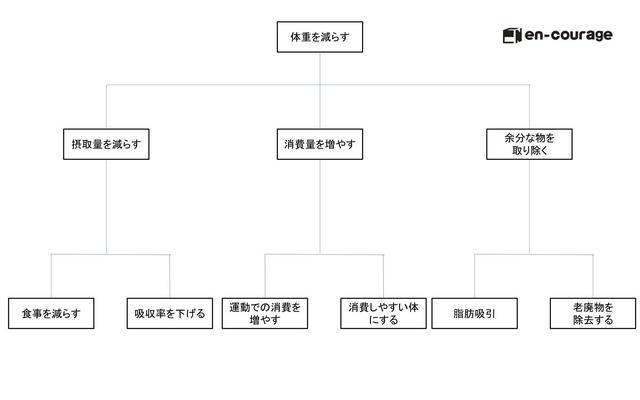 体重を減らす

en-courage

摂取量を減らす

消費量を増やす

余分な物を取り除く

食事を減らす

吸収率を下げる

運動での消費を増やす

消費しやすい体にする

脂肪吸引

老廃物を除去する